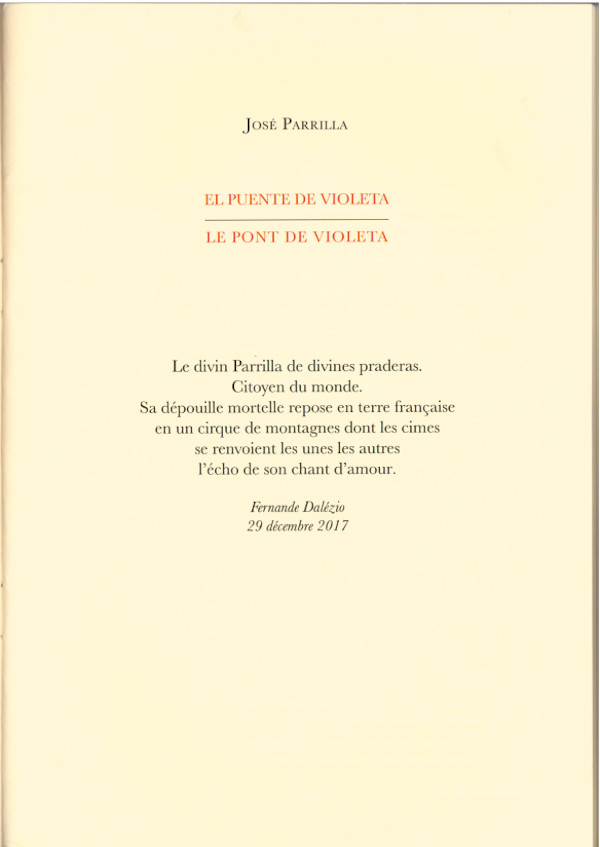 José Parrilla

EL PUENTE DE VIOLETA

LE PONT DE VIOLETA

Le divin Parrilla de divines praderas.
Citoyen du monde.
Sa dépouille mortelle repose en terre française
en un cirque de montagnes dont les cimes
se renvoient les unes les autres
l'écho de son chant d'amour.

Fernande Dalézio
29 décembre 2017